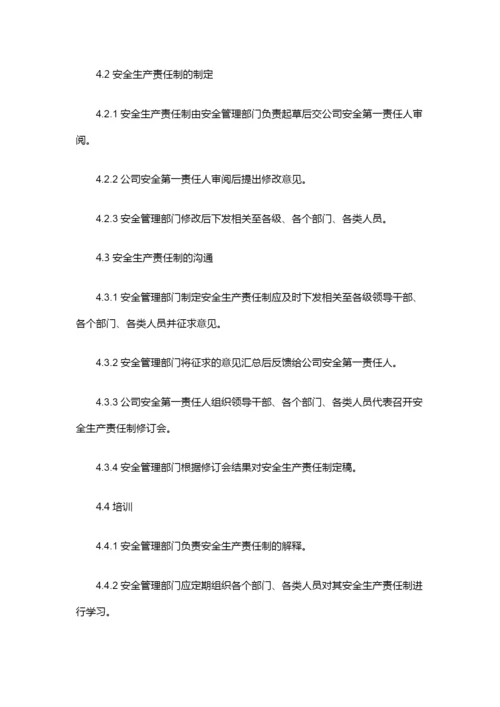 4.2 安全生产责任制的制定

4.2.1 安全生产责任制由安全管理部门负责起草后交公司安全第一责任人审阅。

4.2.2 公司安全第一责任人审阅后提出修改意见。

4.2.3 安全管理部门修改后下发相关至各级、各个部门、各类人员。

4.3 安全生产责任制的沟通

4.3.1 安全管理部门制定安全生产责任制应及时下发相关至各级领导干部、各个部门、各类人员并征求意见。

4.3.2 安全管理部门将征求的意见汇总后反馈给公司安全第一责任人。

4.3.3 公司安全第一责任人组织领导干部、各个部门、各类人员代表召开安全生产责任制修订会。

4.3.4 安全管理部门根据修订会结果对安全生产责任制定稿。

4.4 培训

4.4.1 安全管理部门负责安全生产责任制的解释。

4.4.2 安全管理部门应定期组织各个部门、各类人员对其安全生产责任制进行学习。